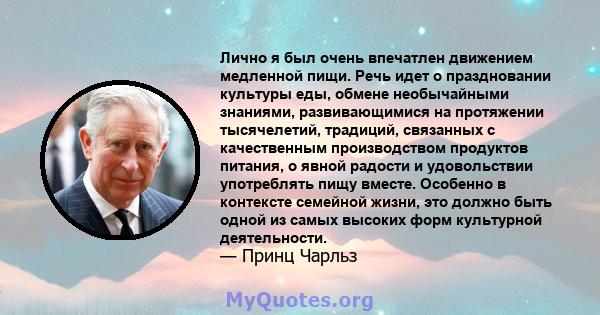 Лично я был очень впечатлен движением медленной пищи. Речь идет о праздновании культуры еды, обмене необычайными знаниями, развивающимися на протяжении тысячелетий, традиций, связанных с качественным производством продуктов питания, о явной радости и удовольствии употреблять пищу вместе. Особенно в контексте семейной жизни, это должно быть одной из самых высоких форм культурной деятельности.
— Принц Чарльз

MyQuotes.org